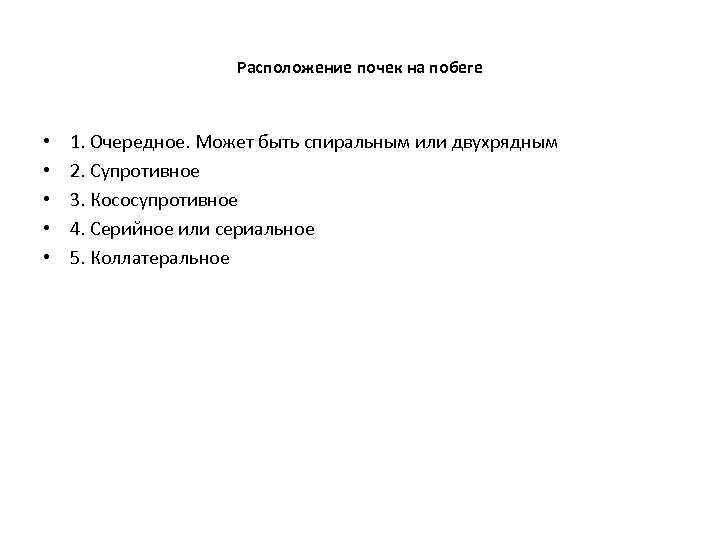 Расположение почек на побеге

• 1. Очередное. Может быть спиральным или двухрядным
• 2. Супротивное
• 3. Кососупротивное
• 4. Серийное или сериальное
• 5. Коллатеральное